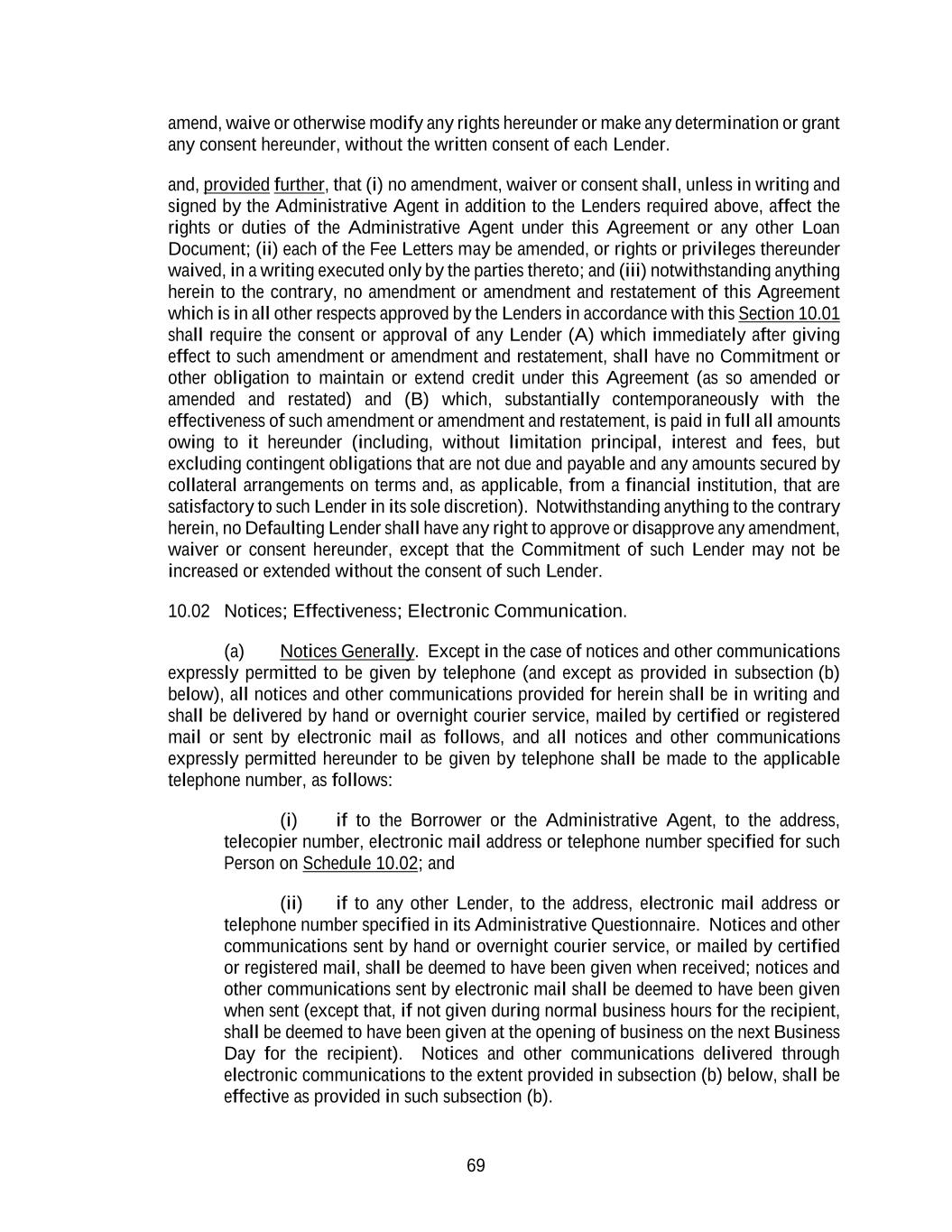 amend, waive or otherwise modify any rights hereunder or make any determination or grant any consent hereunder, without the written consent of each Lender.

and, provided further, that (i) no amendment, waiver or consent shall, unless in writing and signed by the Administrative Agent in addition to the Lenders required above, affect the rights or duties of the Administrative Agent under this Agreement or any other Loan Document; (ii) each of the Fee Letters may be amended, or rights or privileges thereunder waived, in a writing executed only by the parties thereto; and (iii) notwithstanding anything herein to the contrary, no amendment or amendment and restatement of this Agreement which is in all other respects approved by the Lenders in accordance with this Section 10.01 shall require the consent or approval of any Lender (A) which immediately after giving effect to such amendment or amendment and restatement, shall have no Commitment or other obligation to maintain or extend credit under this Agreement (as so amended or amended and restated) and (B) which, substantially contemporaneously with the effectiveness of such amendment or amendment and restatement, is paid in full all amounts owing to it hereunder (including, without limitation principal, interest and fees, but excluding contingent obligations that are not due and payable and any amounts secured by collateral arrangements on terms and, as applicable, from a financial institution, that are satisfactory to such Lender in its sole discretion). Notwithstanding anything to the contrary herein, no Defaulting Lender shall have any right to approve or disapprove any amendment, waiver or consent hereunder, except that the Commitment of such Lender may not be increased or extended without the consent of such Lender.

10.02 Notices; Effectiveness; Electronic Communication.

(a) Notices Generally. Except in the case of notices and other communications expressly permitted to be given by telephone (and except as provided in subsection (b) below), all notices and other communications provided for herein shall be in writing and shall be delivered by hand or overnight courier service, mailed by certified or registered mail or sent by electronic mail as follows, and all notices and other communications expressly permitted hereunder to be given by telephone shall be made to the applicable telephone number, as follows:

(i) if to the Borrower or the Administrative Agent, to the address, telecopier number, electronic mail address or telephone number specified for such Person on Schedule 10.02; and

(ii) if to any other Lender, to the address, electronic mail address or telephone number specified in its Administrative Questionnaire. Notices and other communications sent by hand or overnight courier service, or mailed by certified or registered mail, shall be deemed to have been given when received; notices and other communications sent by electronic mail shall be deemed to have been given when sent (except that, if not given during normal business hours for the recipient, shall be deemed to have been given at the opening of business on the next Business Day for the recipient). Notices and other communications delivered through electronic communications to the extent provided in subsection (b) below, shall be effective as provided in such subsection (b).

69